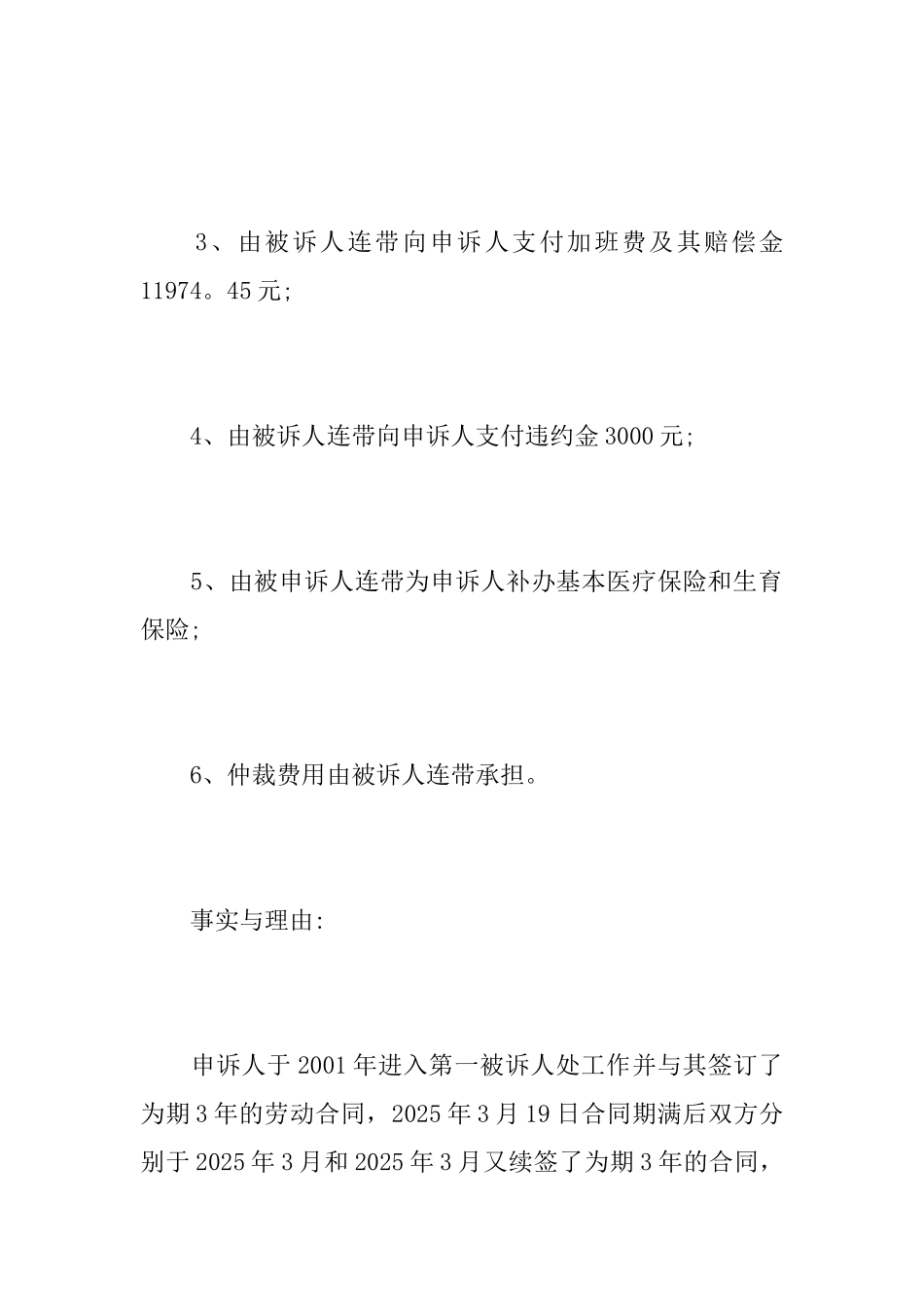 3、由被诉人连带向申诉人支付加班费及其赔偿金11974。45元;

4、由被诉人连带向申诉人支付违约金3000元;

5、由被申诉人连带为申诉人补办基本医疗保险和生育保险;

6、仲裁费用由被诉人连带承担。

事实与理由:

申诉人于2001年进入第一被诉人处工作并与其签订了为期3年的劳动合同，2025年3月19日合同期满后双方分别于2025年3月和2025年3月又续签了为期3年的合同，